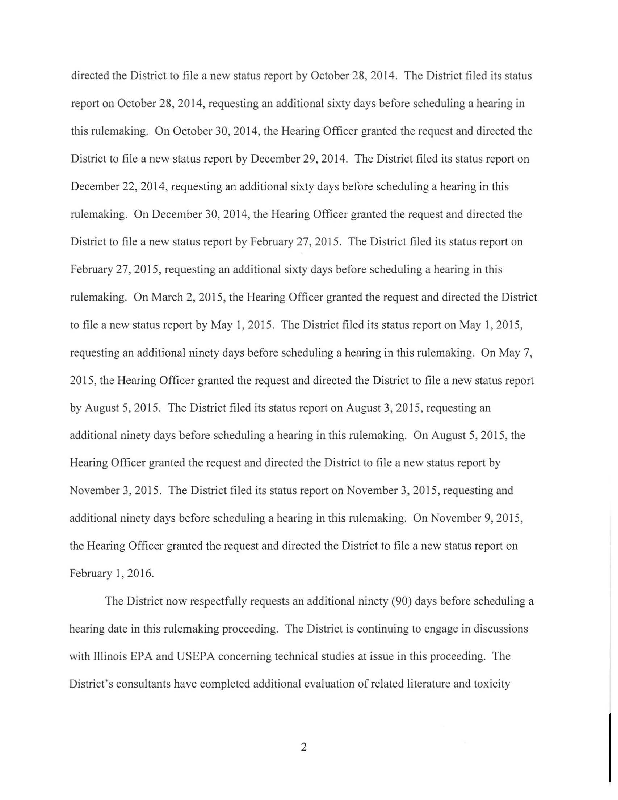 directed the District to file a new status report by October 28, 2014. The District filed its status report on October 28, 2014, requesting an additional sixty days before scheduling a hearing in this rulemaking. On October 30, 2014, the Hearing Officer granted the request and directed the District to file a new status report by December 29, 2014. The District filed its status report on December 22, 2014, requesting an additional sixty days before scheduling a hearing in this rulemaking. On December 30, 2014, the Hearing Officer granted the request and directed the District to file a new status report by February 27, 2015. The District filed its status report on February 27, 2015, requesting an additional sixty days before scheduling a hearing in this rulemaking. On March 2, 2015, the Hearing Officer granted the request and directed the District to file a new status report by May 1, 2015. The District filed its status report on May 1, 2015, requesting an additional ninety days before scheduling a hearing in this rulemaking. On May 7, 2015, the Hearing Officer granted the request and directed the District to file a new status report by August 5, 2015. The District filed its status report on August 3, 2015, requesting an additional ninety days before scheduling a hearing in this rulemaking. On August 5, 2015, the Hearing Officer granted the request and directed the District to file a new status report by November 3, 2015. The District filed its status report on November 3, 2015, requesting and additional ninety days before scheduling a hearing in this rulemaking. On November 9, 2015, the Hearing Officer granted the request and directed the District to file a new status report on February 1, 2016.

The District now respectfully requests an additional ninety (90) days before scheduling a hearing date in this rulemaking proceeding. The District is continuing to engage in discussions with Illinois EPA and USEPA concerning technical studies at issue in this proceeding. The District's consultants have completed additional evaluation of related literature and toxicity

2